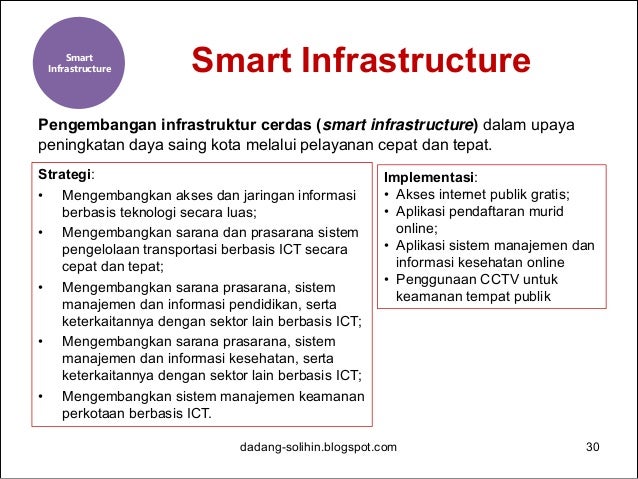 Smart Infrastructure

Smart Infrastructure

Pengembangan infrastruktur cerdas (smart infrastructure) dalam upaya peningkatan daya saing kota melalui pelayanan cepat dan tepat.

Strategi:
• Mengembangkan akses dan jaringan informasi berbasis teknologi secara luas;
• Mengembangkan sarana dan prasarana sistem pengelolaan transportasi berbasis ICT secara cepat dan tepat;
• Mengembangkan sarana prasarana, sistem manajemen dan informasi pendidikan, serta keterkaitannya dengan sektor lain berbasis ICT;
• Mengembangkan sarana prasarana, sistem manajemen dan informasi kesehatan, serta keterkaitannya dengan sektor lain berbasis ICT;
• Mengembangkan sistem manajemen keamanan perkotaan berbasis ICT.

Implementasi:
• Akses internet publik gratis;
• Aplikasi pendaftaran murid online;
• Aplikasi sistem manajemen dan informasi kesehatan online
• Penggunaan CCTV untuk keamanan tempat publik

dadang-solihin.blogspot.com

30